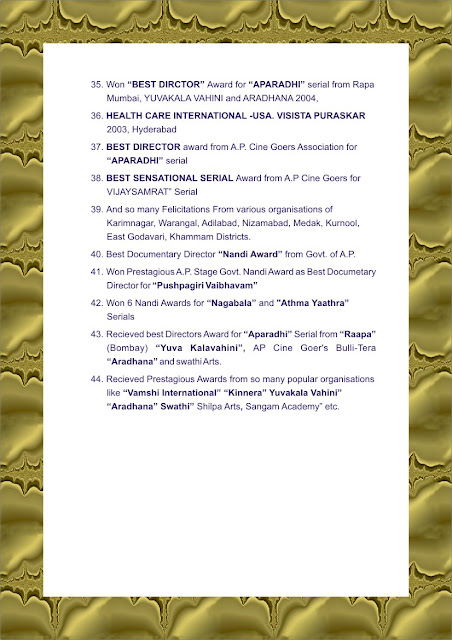 35. Won "BEST DIRCTOR" Award for "APARADHI" serial from Rapa Mumbai, YUVAKALA VAHINI and ARADHANA 2004,

36. HEALTH CARE INTERNATIONAL -USA. VISISTA PURASKAR 2003, Hyderabad

37. BEST DIRECTOR award from A.P. Cine Goers Association for "APARADHI" serial

38. BEST SENSATIONAL SERIAL Award from A.P Cine Goers for VIJAYSAMRAT" Serial

39. And so many Felicitations From various organisations of Karimnagar, Warangal, Adilabad, Nizamabad, Medak, Kurnool, East Godavari, Khammam Districts.

40. Best Documentary Director "Nandi Award" from Govt. of A.P.

41. Won Prestagious A.P. Stage Govt. Nandi Award as Best Documetary Director for "Pushpagiri Vaibhavam"

42. Won 6 Nandi Awards for "Nagabala" and "Athma Yaathra" Serials

43. Recieved best Directors Award for "Aparadhi" Serial from "Raapa" (Bombay) "Yuva Kalavahini", AP Cine Goer's Bulli-Tera "Aradhana" and swathi Arts.

44. Recieved Prestagious Awards from so many popular organisations like "Vamshi International" "Kinnera" Yuvakala Vahini" "Aradhana" Swathi" Shilpa Arts, Sangam Academy" etc.